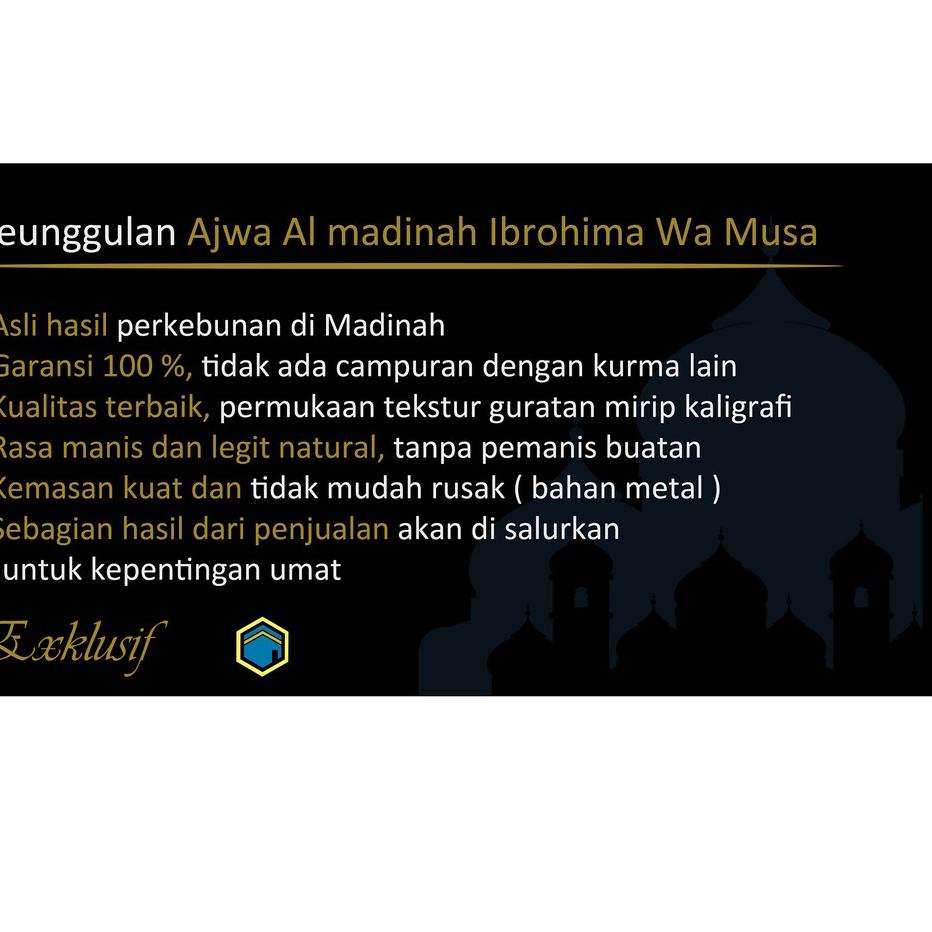 eunggulan Ajwa Al madinah Ibrohima Wa Musa

Asli hasil perkebunan di Madinah
Garansi 100 %, tidak ada campuran dengan kurma lain
Kualitas terbaik, permukaan tekstur guratan mirip kaligrafi
Rasa manis dan legit natural, tanpa pemanis buatan
Kemasan kuat dan tidak mudah rusak ( bahan metal )
Sebagian hasil dari penjualan akan di salurkan
untuk kepentingan umat

Exklusif